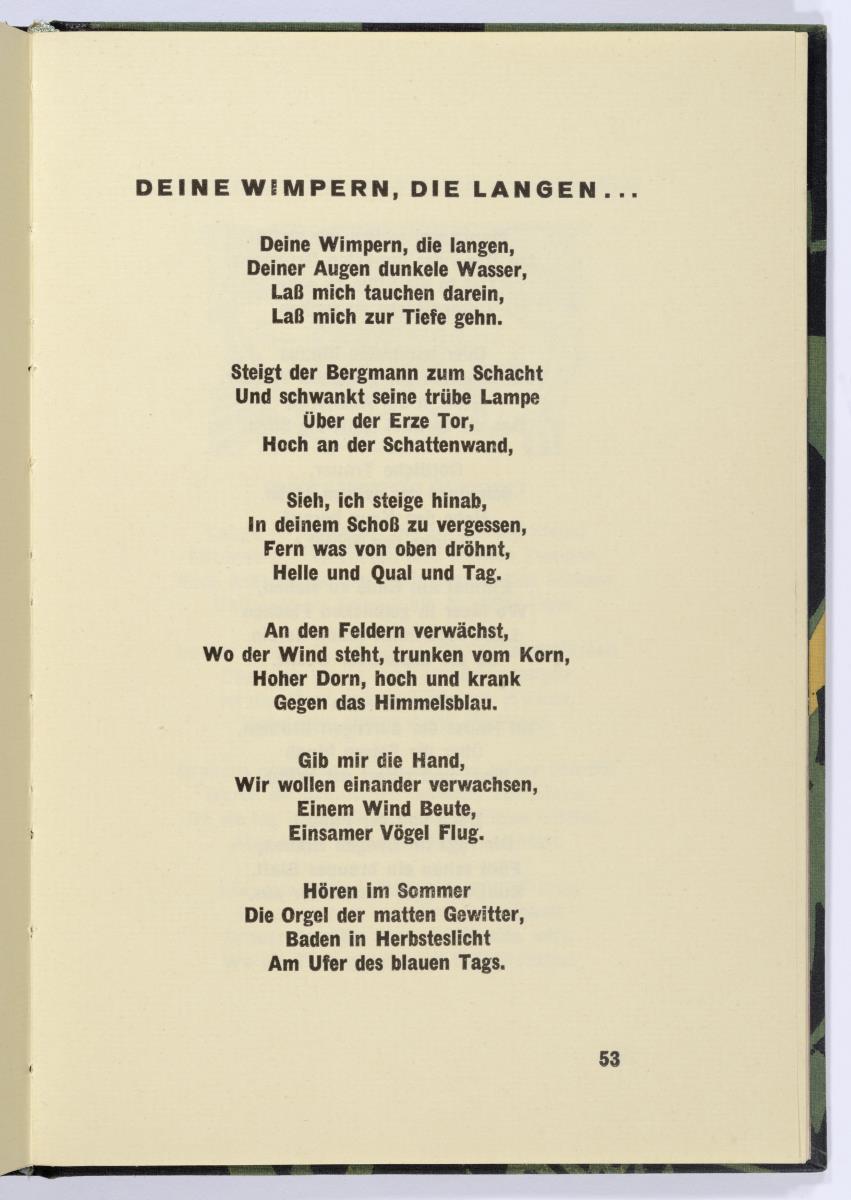 DEINE WIMPERN, DIE LANGEN...

Deine Wimpern, die langen,
Deiner Augen dunkele Wasser,
Laß mich tauchen darein,
Laß mich zur Tiefe gehn.

Steigt der Bergmann zum Schacht
Und schwankt seine trübe Lampe
Über der Erze Tor,
Hoch an der Schattenwand,

Sieh, ich steige hinab,
In deinem Schoß zu vergessen,
Fern was von oben dröhnt,
Helle und Qual und Tag.

An den Feldern verwächst,
Wo der Wind steht, trunken vom Korn,
Hoher Dorn, hoch und krank
Gegen das Himmelsblau.

Gib mir die Hand,
Wir wollen einander verwachsen,
Einem Wind Beute,
Einsamer Vögel Flug.

Hören im Sommer
Die Orgel der matten Gewitter,
Baden in Herbsteslicht
Am Ufer des blauen Tags.

53